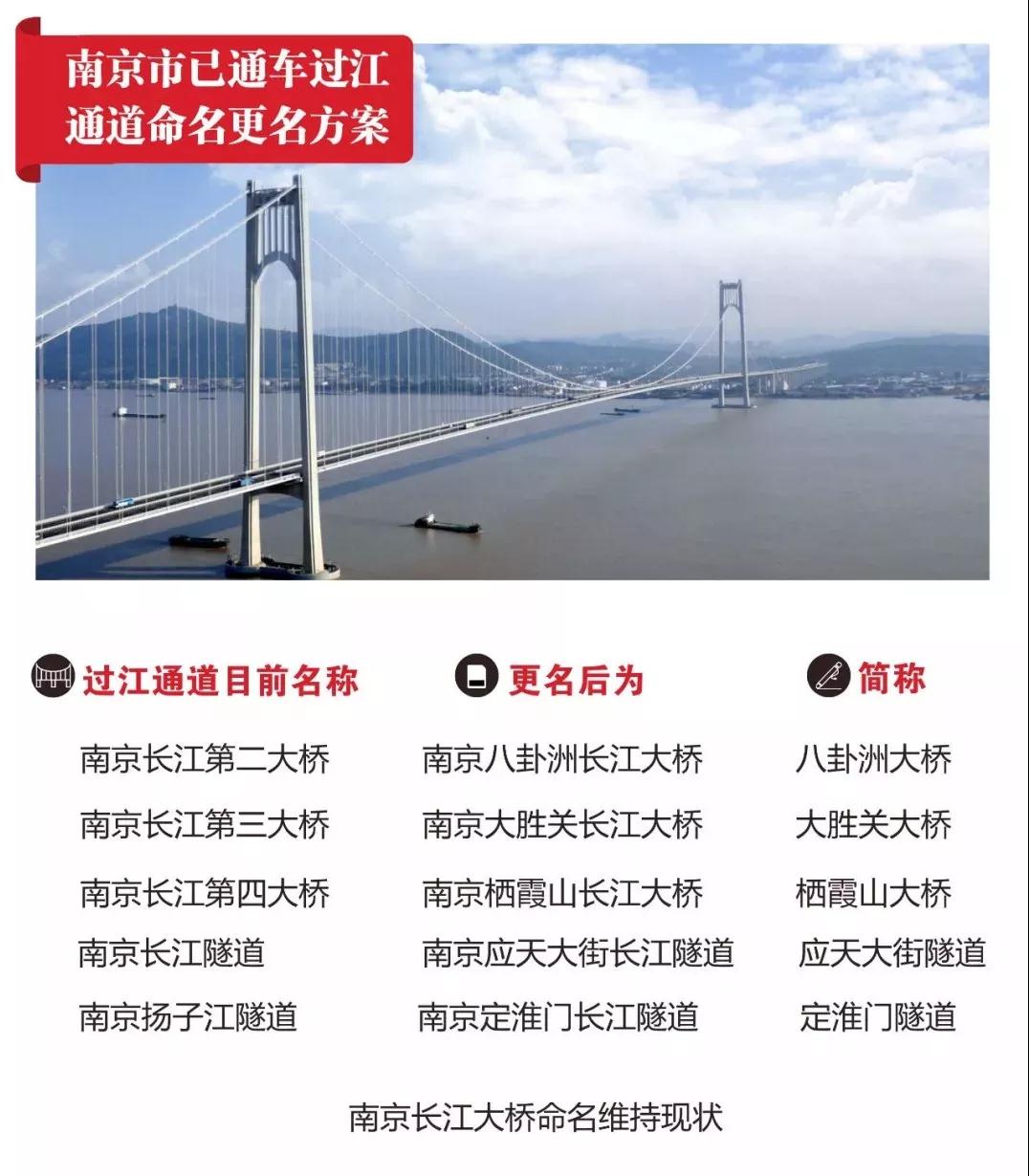 南京市已通车过江通道命名更名方案

| 过江通道目前名称 | 更名后为 | 简称 |
|---|---|---|
| 南京长江第二大桥 | 南京八卦洲长江大桥 | 八卦洲大桥 |
| 南京长江第三大桥 | 南京大胜关长江大桥 | 大胜关大桥 |
| 南京长江第四大桥 | 南京栖霞山长江大桥 | 栖霞山大桥 |
| 南京长江隧道 | 南京应天大街长江隧道 | 应天大街隧道 |
| 南京扬子江隧道 | 南京定淮门长江隧道 | 定淮门隧道 |

南京长江大桥命名维持现状